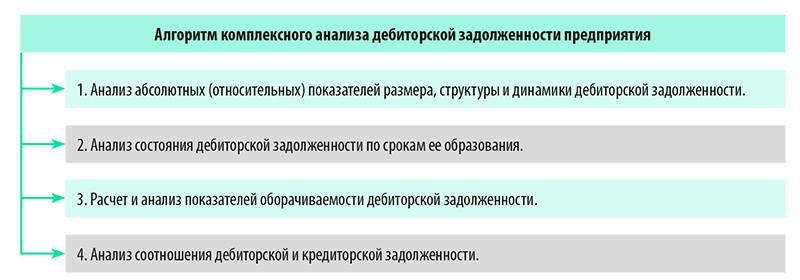 Алгоритм комплексного анализа дебиторской задолженности предприятия

1. Анализ абсолютных (относительных) показателей размера, структуры и динамики дебиторской задолженности.

2. Анализ состояния дебиторской задолженности по срокам ее образования.

3. Расчет и анализ показателей оборачиваемости дебиторской задолженности.

4. Анализ соотношения дебиторской и кредиторской задолженности.